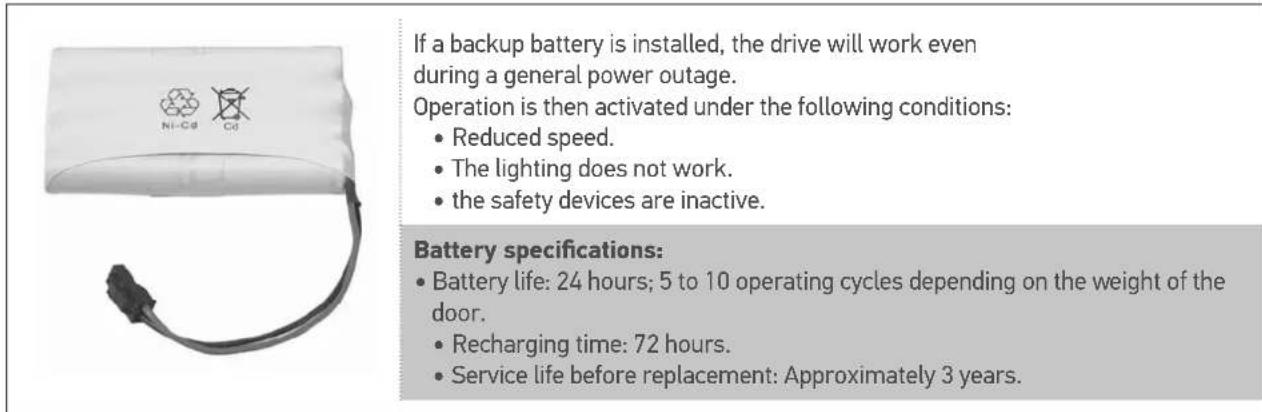 Ni-Cd Cd

If a backup battery is installed, the drive will work even during a general power outage.
Operation is then activated under the following conditions:
• Reduced speed.
• The lighting does not work.
• the safety devices are inactive.

**Battery specifications:**
• Battery life: 24 hours; 5 to 10 operating cycles depending on the weight of the door.
• Recharging time: 72 hours.
• Service life before replacement: Approximately 3 years.